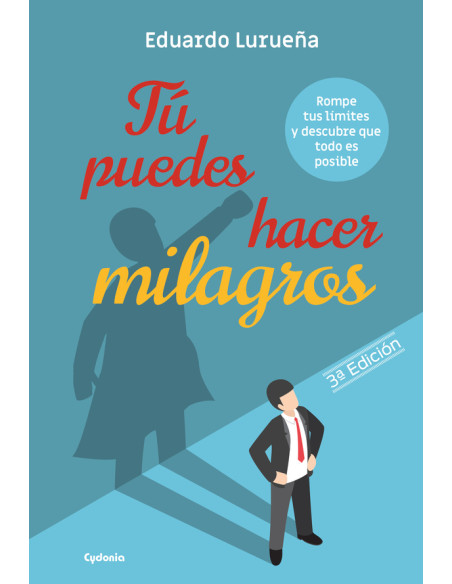 Eduardo Lurueña

Tú puedes hacer milagros

Rompe tus límites y descubre que todo es posible

3ª Edición

Cydonia